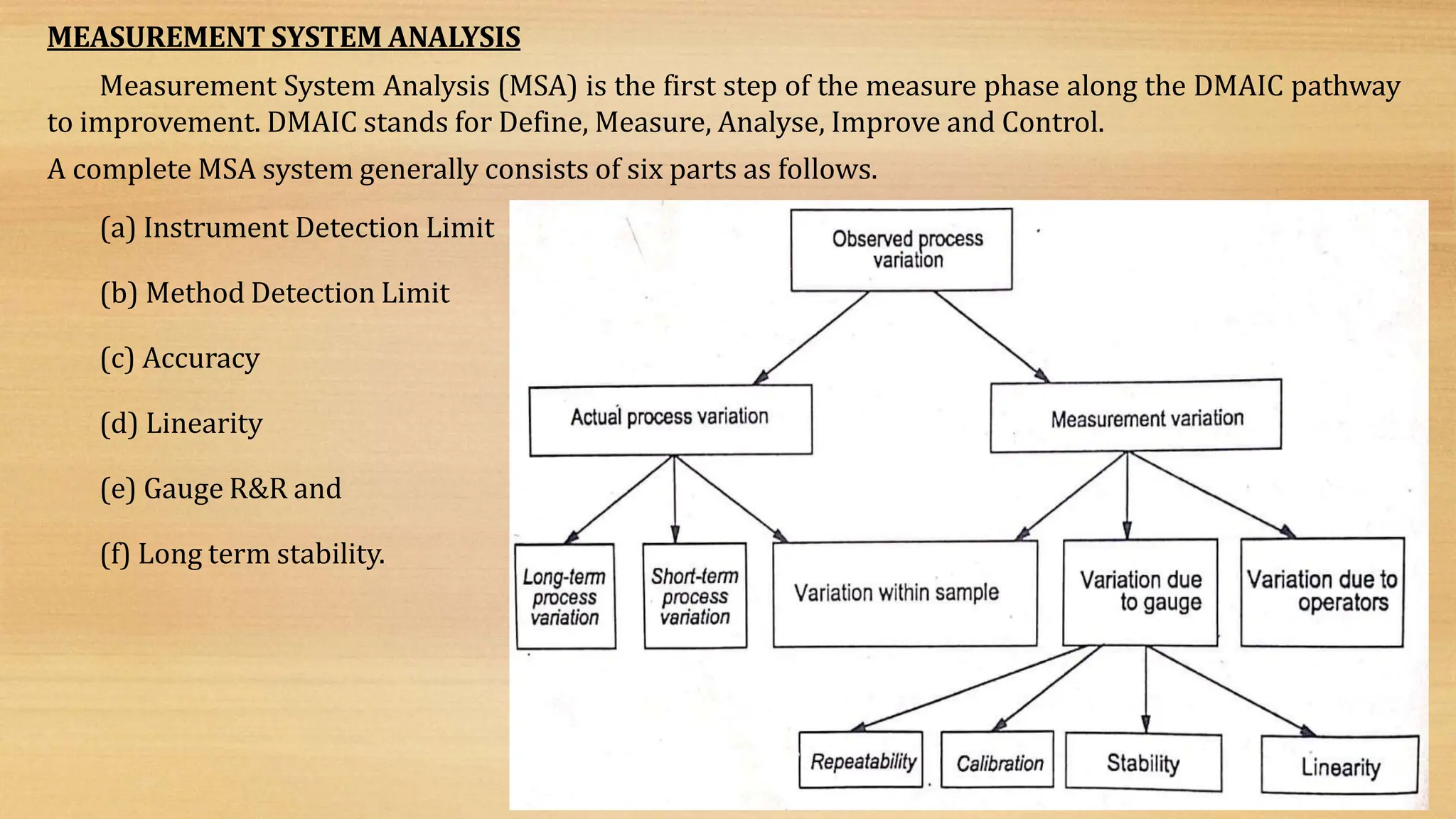 MEASUREMENT SYSTEM ANALYSIS

Measurement System Analysis (MSA) is the first step of the measure phase along the DMAIC pathway to improvement. DMAIC stands for Define, Measure, Analyse, Improve and Control.

A complete MSA system generally consists of six parts as follows.

(a) Instrument Detection Limit

(b) Method Detection Limit

(c) Accuracy

(d) Linearity

(e) Gauge R&R and

(f) Long term stability.

Observed process variation

Actual process variation

Measurement variation

Long-term process variation

Short-term process variation

Variation within sample

Variation due to gauge

Variation due to operators

Repeatability

Calibration

Stability

Linearity